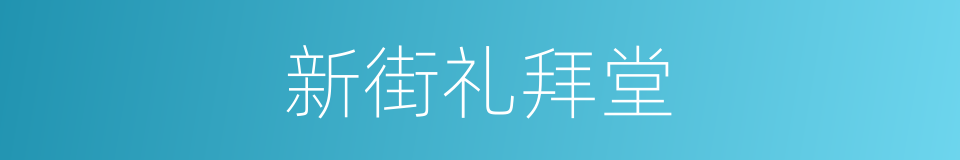 新街礼拜堂